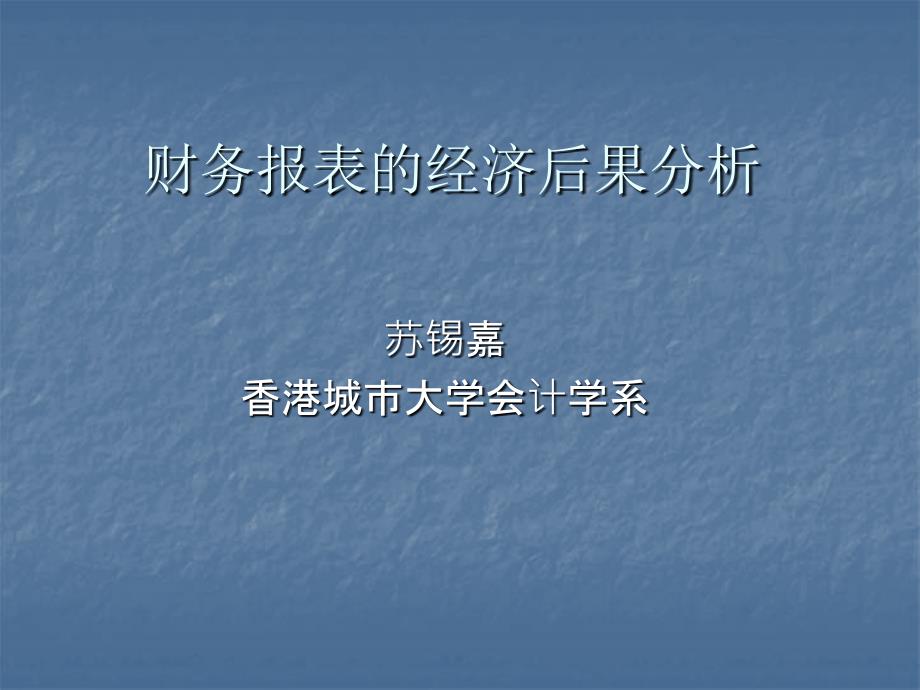 财务报表的经济后果分析

苏锡嘉
香港城市大学会计学系